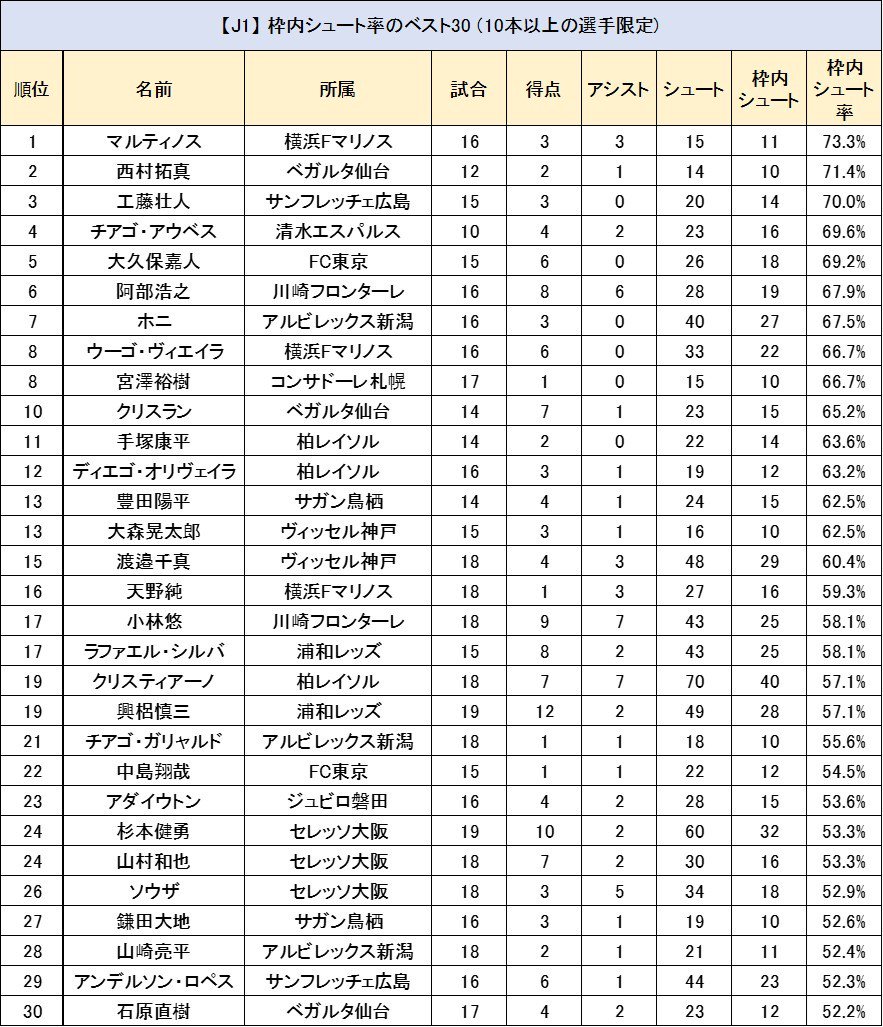 【J1】枠内シュート率のベスト30（10本以上の選手限定）

| 順位 | 名前 | 所属 | 試合 | 得点 | アシスト | シュート | 枠内シュート | 枠内シュート率 |
|---|---|---|---|---|---|---|---|---|
| 1 | マルティノス | 横浜Fマリノス | 16 | 3 | 3 | 15 | 11 | 73.3% |
| 2 | 西村拓真 | ベガルタ仙台 | 12 | 2 | 1 | 14 | 10 | 71.4% |
| 3 | 工藤壮人 | サンフレッチェ広島 | 15 | 3 | 0 | 20 | 14 | 70.0% |
| 4 | チアゴ・アウベス | 清水エスパルス | 10 | 4 | 2 | 23 | 16 | 69.6% |
| 5 | 大久保嘉人 | FC東京 | 15 | 6 | 0 | 26 | 18 | 69.2% |
| 6 | 阿部浩之 | 川崎フロンターレ | 16 | 8 | 6 | 28 | 19 | 67.9% |
| 7 | ホニ | アルビレックス新潟 | 16 | 3 | 0 | 40 | 27 | 67.5% |
| 8 | ウーゴ・ヴィエイラ | 横浜Fマリノス | 16 | 6 | 0 | 33 | 22 | 66.7% |
| 8 | 宮澤裕樹 | コンサドーレ札幌 | 17 | 1 | 0 | 15 | 10 | 66.7% |
| 10 | クリスラン | ベガルタ仙台 | 14 | 7 | 1 | 23 | 15 | 65.2% |
| 11 | 手塚康平 | 柏レイソル | 14 | 2 | 0 | 22 | 14 | 63.6% |
| 12 | ディエゴ・オリヴェイラ | 柏レイソル | 16 | 3 | 1 | 19 | 12 | 63.2% |
| 13 | 豊田陽平 | サガン鳥栖 | 14 | 4 | 1 | 24 | 15 | 62.5% |
| 13 | 大森晃太郎 | ヴィッセル神戸 | 15 | 3 | 1 | 16 | 10 | 62.5% |
| 15 | 渡邉千真 | ヴィッセル神戸 | 18 | 4 | 3 | 48 | 29 | 60.4% |
| 16 | 天野純 | 横浜Fマリノス | 18 | 1 | 3 | 27 | 16 | 59.3% |
| 17 | 小林悠 | 川崎フロンターレ | 18 | 9 | 7 | 43 | 25 | 58.1% |
| 17 | ラファエル・シルバ | 浦和レッズ | 15 | 8 | 2 | 43 | 25 | 58.1% |
| 19 | クリスティアーノ | 柏レイソル | 18 | 7 | 7 | 70 | 40 | 57.1% |
| 19 | 興梠慎三 | 浦和レッズ | 19 | 12 | 2 | 49 | 28 | 57.1% |
| 21 | チアゴ・ガリャルド | アルビレックス新潟 | 18 | 1 | 1 | 18 | 10 | 55.6% |
| 22 | 中島翔哉 | FC東京 | 15 | 1 | 1 | 22 | 12 | 54.5% |
| 23 | アダイウトン | ジュビロ磐田 | 16 | 4 | 2 | 28 | 15 | 53.6% |
| 24 | 杉本健勇 | セレッソ大阪 | 19 | 10 | 2 | 60 | 32 | 53.3% |
| 24 | 山村和也 | セレッソ大阪 | 18 | 7 | 2 | 30 | 16 | 53.3% |
| 26 | ソウザ | セレッソ大阪 | 18 | 3 | 5 | 34 | 18 | 52.9% |
| 27 | 鎌田大地 | サガン鳥栖 | 16 | 3 | 1 | 19 | 10 | 52.6% |
| 28 | 山崎亮平 | アルビレックス新潟 | 18 | 2 | 1 | 21 | 11 | 52.4% |
| 29 | アンデルソン・ロペス | サンフレッチェ広島 | 16 | 6 | 1 | 44 | 23 | 52.3% |
| 30 | 石原直樹 | ベガルタ仙台 | 17 | 4 | 2 | 23 | 12 | 52.2% |